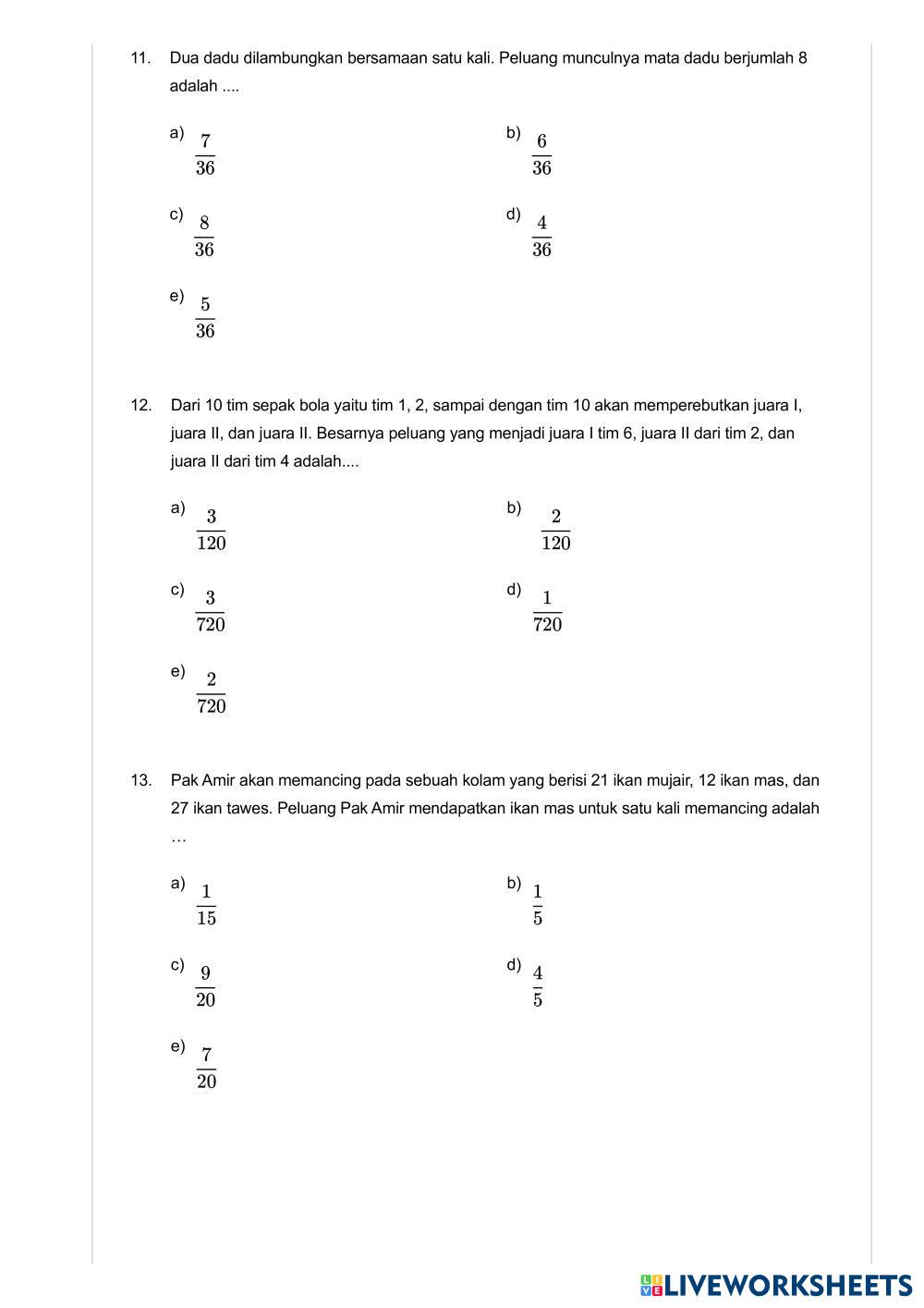 11. Dua dadu dilambungkan bersamaan satu kali. Peluang munculnya mata dadu berjumlah 8 adalah ....

a) $\frac{7}{36}$

b) $\frac{6}{36}$

c) $\frac{8}{36}$

d) $\frac{4}{36}$

e) $\frac{5}{36}$

12. Dari 10 tim sepak bola yaitu tim 1, 2, sampai dengan tim 10 akan memperebutkan juara I, juara II, dan juara II. Besarnya peluang yang menjadi juara I tim 6, juara II dari tim 2, dan juara II dari tim 4 adalah....

a) $\frac{3}{120}$

b) $\frac{2}{120}$

c) $\frac{3}{720}$

d) $\frac{1}{720}$

e) $\frac{2}{720}$

13. Pak Amir akan memancing pada sebuah kolam yang berisi 21 ikan mujair, 12 ikan mas, dan 27 ikan tawes. Peluang Pak Amir mendapatkan ikan mas untuk satu kali memancing adalah …

a) $\frac{1}{15}$

b) $\frac{1}{5}$

c) $\frac{9}{20}$

d) $\frac{4}{5}$

e) $\frac{7}{20}$

LIVEWORKSHEETS